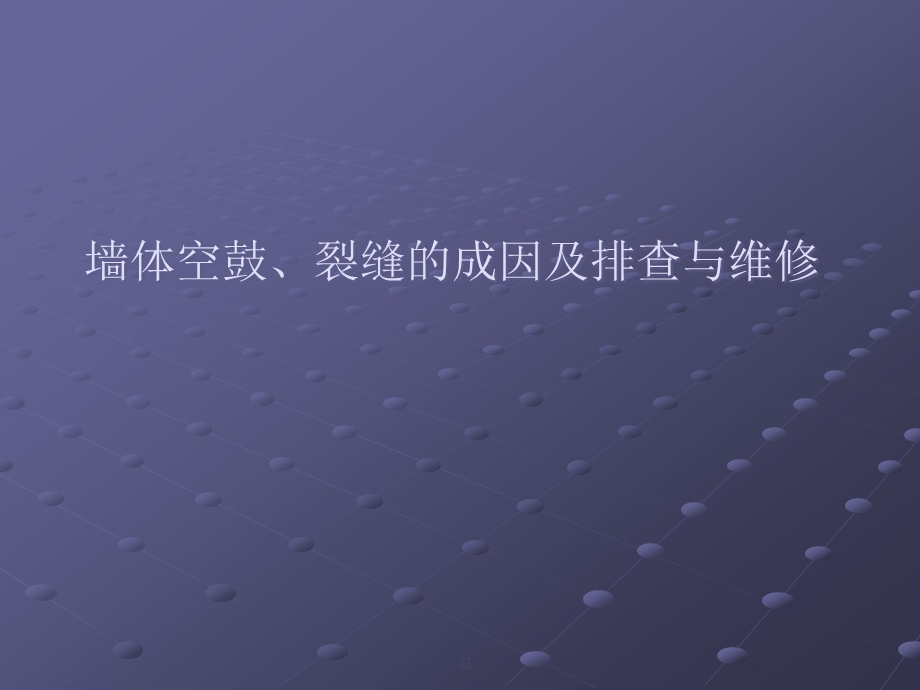 墙体空鼓、裂缝的成因及排查与维修